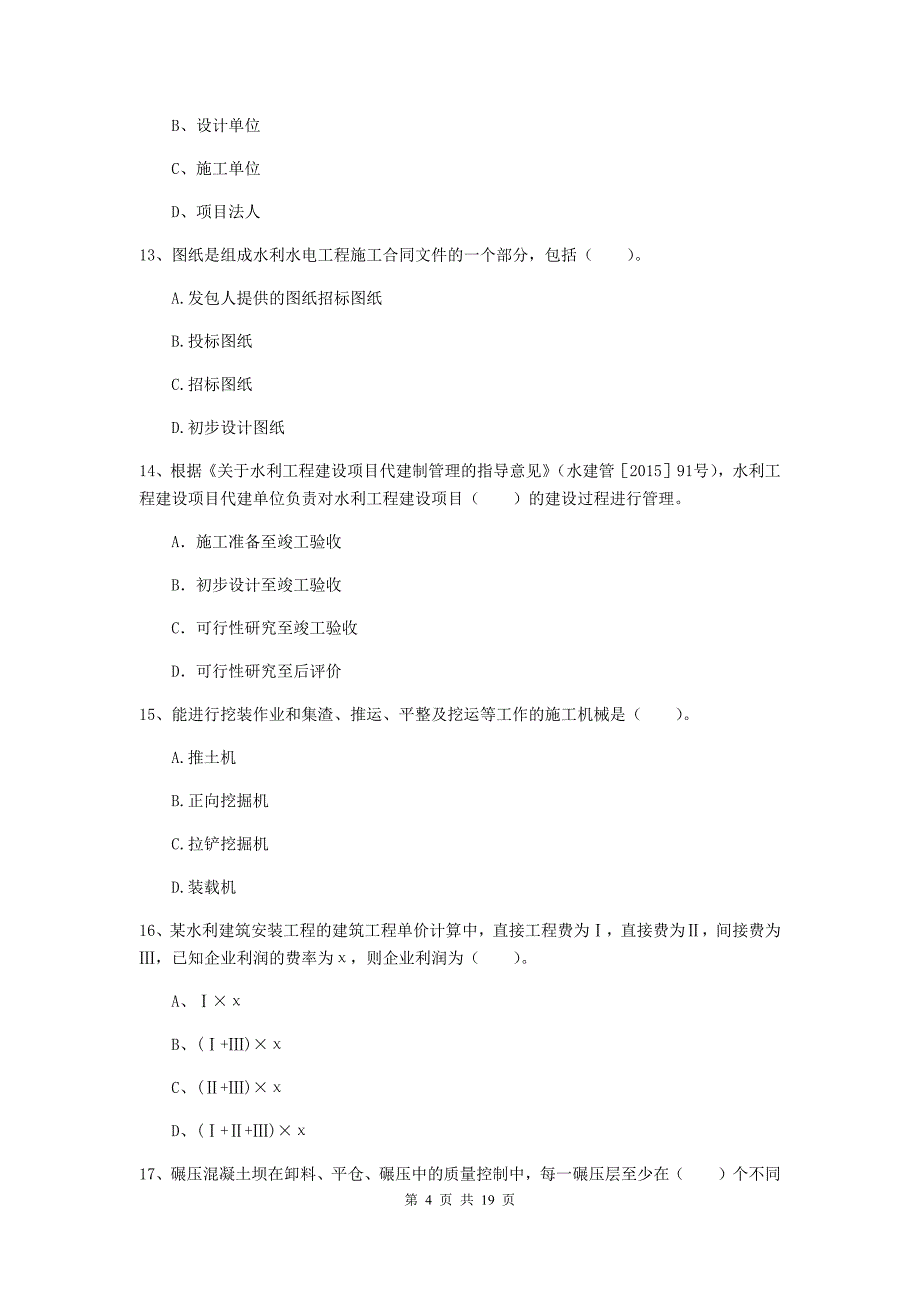 B、设计单位

C、施工单位

D、项目法人

13、图纸是组成水利水电工程施工合同文件的一个部分，包括（　　）。

A.发包人提供的图纸招标图纸

B.投标图纸

C.招标图纸

D.初步设计图纸

14、根据《关于水利工程建设项目代建制管理的指导意见》（水建管［2015］91号），水利工程建设项目代建单位负责对水利工程建设项目（　　）的建设过程进行管理。

A. 施工准备至竣工验收

B. 初步设计至竣工验收

C. 可行性研究至竣工验收

D. 可行性研究至后评价

15、能进行挖装作业和集渣、推运、平整及挖运等工作的施工机械是（　　）。

A.推土机

B.正向挖掘机

C.拉铲挖掘机

D.装载机

16、某水利建筑安装工程的建筑工程单价计算中，直接工程费为Ⅰ，直接费为Ⅱ，间接费为Ⅲ，已知企业利润的费率为x，则企业利润为（　　）。

A、Ⅰ×x

B、（Ⅰ+Ⅲ）×x

C、（Ⅱ+Ⅲ）×x

D、（Ⅰ+Ⅱ+Ⅲ）×x

17、碾压混凝土坝在卸料、平仓、碾压中的质量控制中，每一碾压层至少在（　　）个不同

第 4 页 共 19 页